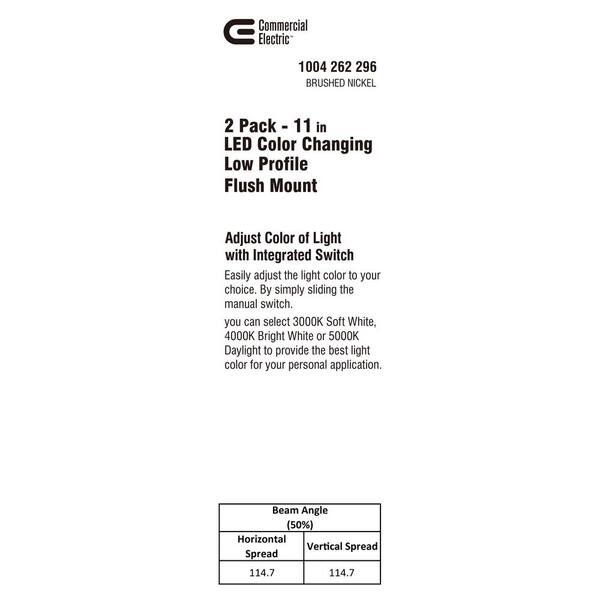 Commercial Electric™

1004 262 296
BRUSHED NICKEL

2 Pack - 11 in
LED Color Changing
Low Profile
Flush Mount

Adjust Color of Light with Integrated Switch

Easily adjust the light color to your choice. By simply sliding the manual switch.

you can select 3000K Soft White, 4000K Bright White or 5000K Daylight to provide the best light color for your personal application.

| Beam Angle (50%) | |
|---|---|
| Horizontal Spread | Vertical Spread |
| 114.7 | 114.7 |